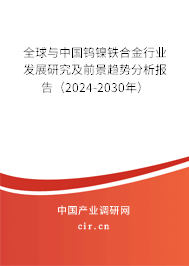 全球与中国钨镍铁合金行业发展研究及前景趋势分析报告（2024-2030年）

中国产业调研网

cir.cn